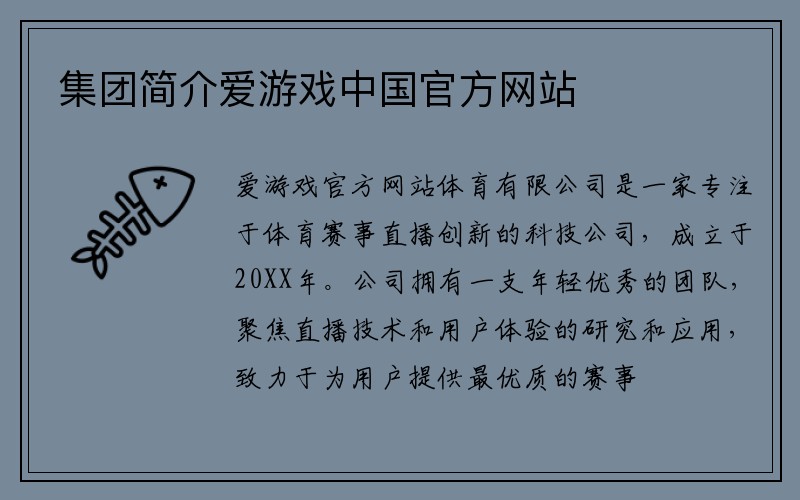 集团简介爱游戏中国官方网站

爱游戏官方网站体育有限公司是一家专注于体育赛事直播创新的科技公司，成立于20XX年。公司拥有一支年轻优秀的团队，聚焦直播技术和用户体验的研究和应用，致力于为用户提供最优质的赛事